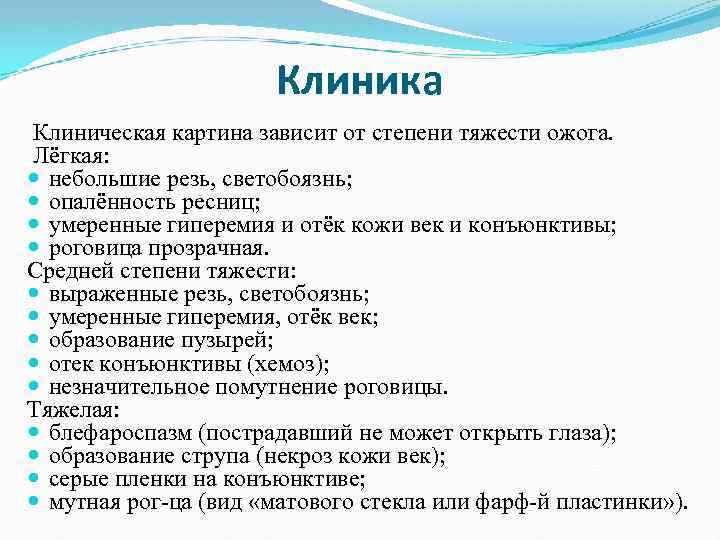 Клиника

Клиническая картина зависит от степени тяжести ожога.
Лёгкая:
- небольшие резь, светобоязнь;
- опалённость ресниц;
- умеренные гиперемия и отёк кожи век и конъюнктивы;
- роговица прозрачная.
Средней степени тяжести:
- выраженные резь, светобоязнь;
- умеренные гиперемия, отёк век;
- образование пузырей;
- отек конъюнктивы (хемоз);
- незначительное помутнение роговицы.
Тяжелая:
- блефароспазм (пострадавший не может открыть глаза);
- образование струпа (некроз кожи век);
- серые пленки на конъюнктиве;
- мутная рог-ца (вид «матового стекла или фарф-й пластинки»).